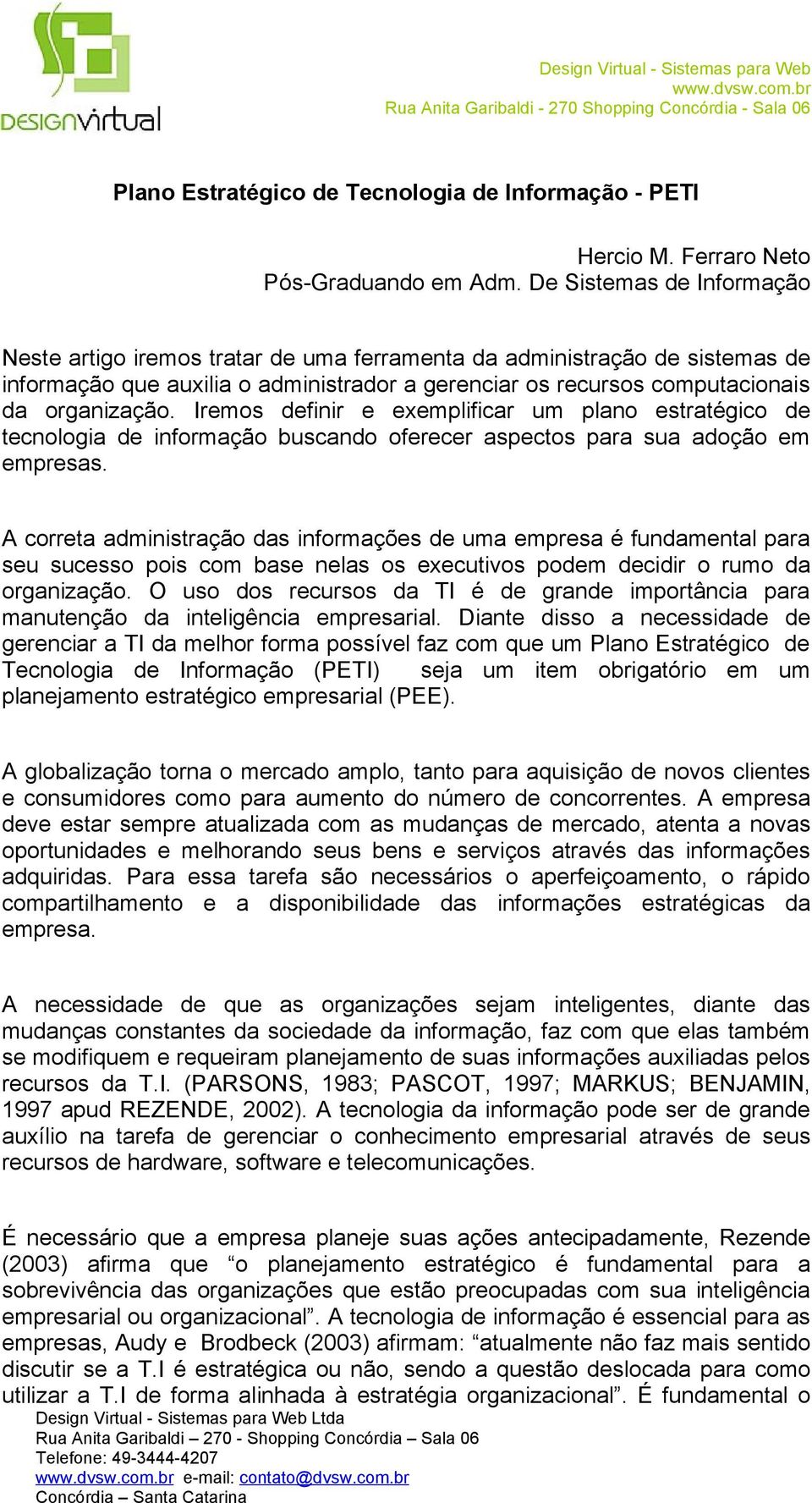 DESIGNvirtual

Design Virtual - Sistemas para Web
www.dvsw.com.br
Rua Anita Garibaldi - 270 Shopping Concórdia - Sala 06

Plano Estratégico de Tecnologia de Informação - PETI

Hercio M. Ferraro Neto
Pós-Graduando em Adm. De Sistemas de Informação

Neste artigo iremos tratar de uma ferramenta da administração de sistemas de informação que auxilia o administrador a gerenciar os recursos computacionais da organização. Iremos definir e exemplificar um plano estratégico de tecnologia de informação buscando oferecer aspectos para sua adoção em empresas.

A correta administração das informações de uma empresa é fundamental para seu sucesso pois com base nelas os executivos podem decidir o rumo da organização. O uso dos recursos da TI é de grande importância para manutenção da inteligência empresarial. Diante disso a necessidade de gerenciar a TI da melhor forma possível faz com que um Plano Estratégico de Tecnologia de Informação (PETI) seja um item obrigatório em um planejamento estratégico empresarial (PEE).

A globalização torna o mercado amplo, tanto para aquisição de novos clientes e consumidores como para aumento do número de concorrentes. A empresa deve estar sempre atualizada com as mudanças de mercado, atenta a novas oportunidades e melhorando seus bens e serviços através das informações adquiridas. Para essa tarefa são necessários o aperfeiçoamento, o rápido compartilhamento e a disponibilidade das informações estratégicas da empresa.

A necessidade de que as organizações sejam inteligentes, diante das mudanças constantes da sociedade da informação, faz com que elas também se modifiquem e requeiram planejamento de suas informações auxiliadas pelos recursos da T.I. (PARSONS, 1983; PASCOT, 1997; MARKUS; BENJAMIN, 1997 apud REZENDE, 2002). A tecnologia da informação pode ser de grande auxílio na tarefa de gerenciar o conhecimento empresarial através de seus recursos de hardware, software e telecomunicações.

É necessário que a empresa planeje suas ações antecipadamente, Rezende (2003) afirma que “o planejamento estratégico é fundamental para a sobrevivência das organizações que estão preocupadas com sua inteligência empresarial ou organizacional”. A tecnologia de informação é essencial para as empresas, Audy e Brodbeck (2003) afirmam: “atualmente não faz mais sentido discutir se a T.I é estratégica ou não, sendo a questão deslocada para como utilizar a T.I de forma alinhada à estratégia organizacional”. É fundamental o

Design Virtual - Sistemas para Web Ltda
Rua Anita Garibaldi – 270 - Shopping Concórdia – Sala 06
Telefone: 49-3444-4207
www.dvsw.com.br e-mail: contato@dvsw.com.br
Concórdia – Santa Catarina